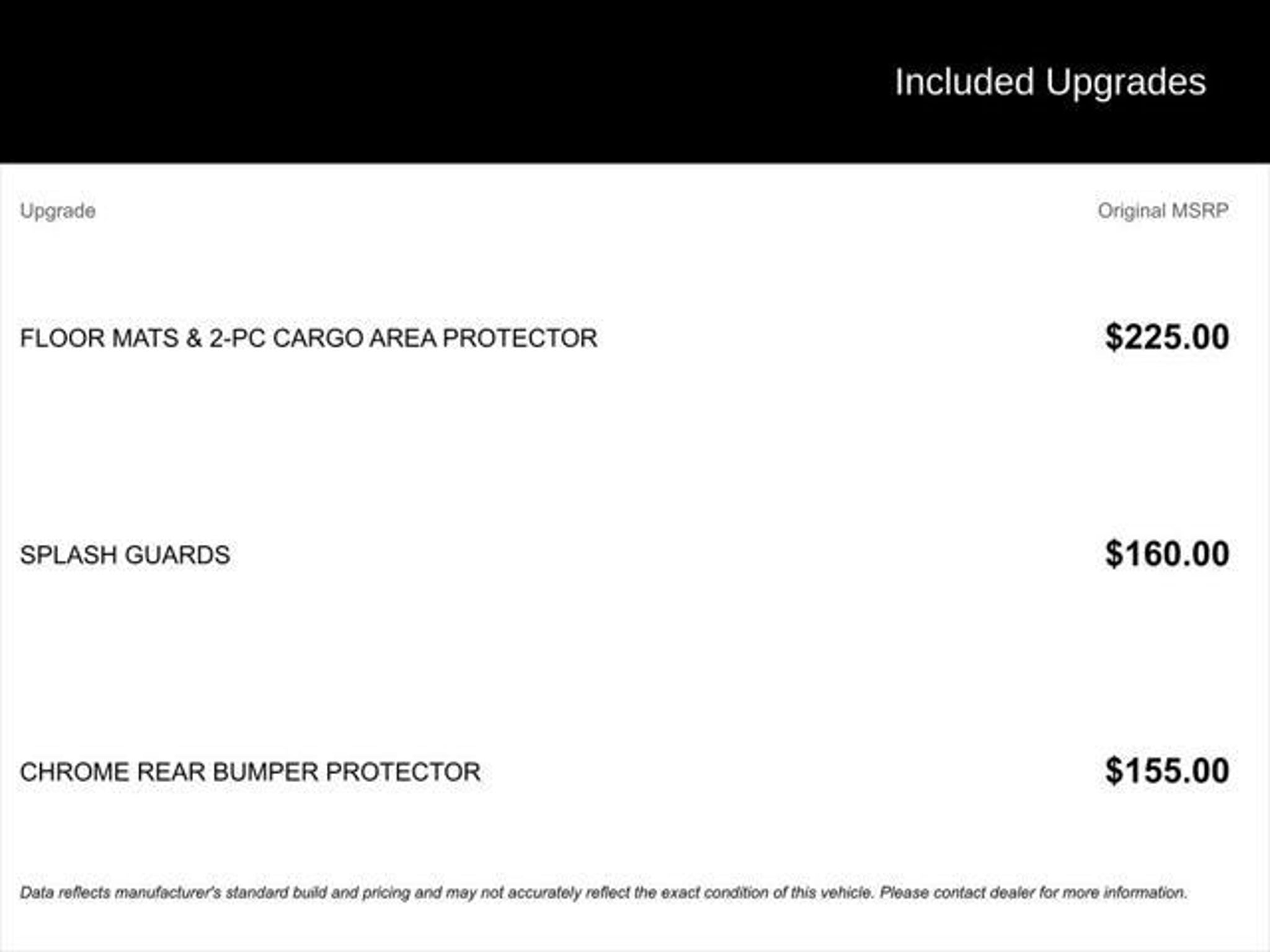 Included Upgrades

| Upgrade | Original MSRP |
|---|---|
| FLOOR MATS & 2-PC CARGO AREA PROTECTOR | $225.00 |
| SPLASH GUARDS | $160.00 |
| CHROME REAR BUMPER PROTECTOR | $155.00 |

Data reflects manufacturer's standard build and pricing and may not accurately reflect the exact condition of this vehicle. Please contact dealer for more information.